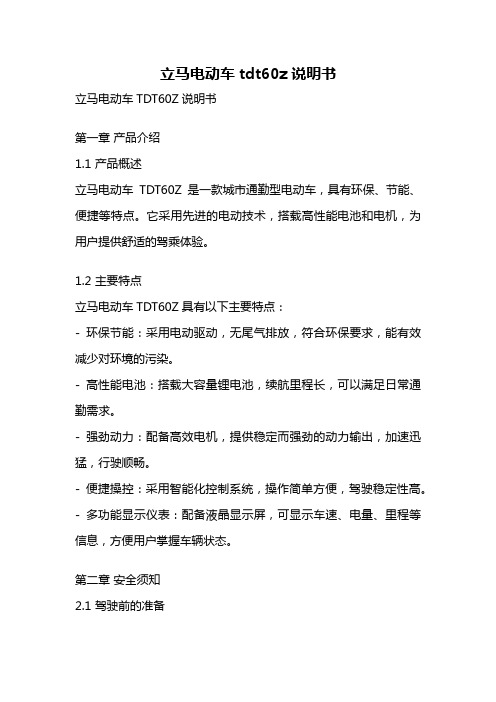 立马电动车 tdt60z 说明书

立马电动车 TDT60Z 说明书

第一章 产品介绍

1.1 产品概述

立马电动车 TDT60Z 是一款城市通勤型电动车，具有环保、节能、便捷等特点。它采用先进的电动技术，搭载高性能电池和电机，为用户提供舒适的驾乘体验。

1.2 主要特点

立马电动车 TDT60Z 具有以下主要特点：

- 环保节能：采用电动驱动，无尾气排放，符合环保要求，能有效减少对环境的污染。

- 高性能电池：搭载大容量锂电池，续航里程长，可以满足日常通勤需求。

- 强劲动力：配备高效电机，提供稳定而强劲的动力输出，加速迅猛，行驶顺畅。

- 便捷操控：采用智能化控制系统，操作简单方便，驾驶稳定性高。

- 多功能显示仪表：配备液晶显示屏，可显示车速、电量、里程等信息，方便用户掌握车辆状态。

第二章 安全须知

2.1 驾驶前的准备